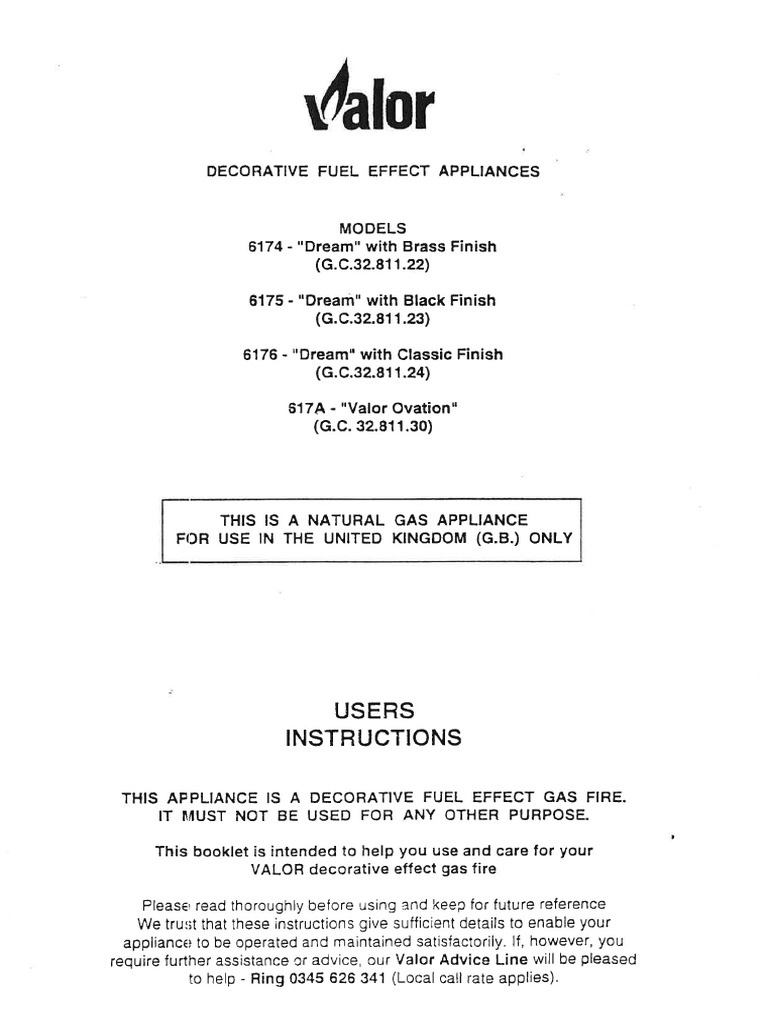 Valor

DECORATIVE FUEL EFFECT APPLIANCES

MODELS
6174 - "Dream" with Brass Finish
(G.C.32.811.22)

6175 - "Dream" with Black Finish
(G.C.32.811.23)

6176 - "Dream" with Classic Finish
(G.C.32.811.24)

617A - "Valor Ovation"
(G.C. 32.811.30)

THIS IS A NATURAL GAS APPLIANCE
FOR USE IN THE UNITED KINGDOM (G.B.) ONLY

USERS
INSTRUCTIONS

THIS APPLIANCE IS A DECORATIVE FUEL EFFECT GAS FIRE.
IT MUST NOT BE USED FOR ANY OTHER PURPOSE.

This booklet is intended to help you use and care for your VALOR decorative effect gas fire

Please read thoroughly before using and keep for future reference
We trust that these instructions give sufficient details to enable your appliance to be operated and maintained satisfactorily. If, however, you require further assistance or advice, our Valor Advice Line will be pleased to help - Ring 0345 626 341 (Local call rate applies).